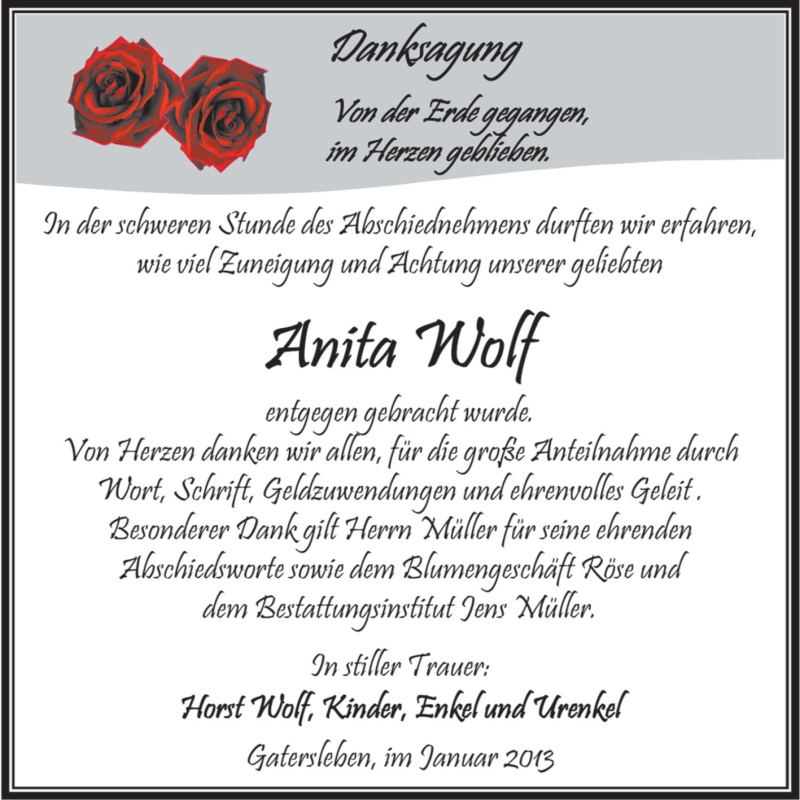 Danksagung

Von der Erde gegangen, im Herzen geblieben.

In der schweren Stunde des Abschiednehmens durften wir erfahren, wie viel Zuneigung und Achtung unserer geliebten

Anita Wolf

entgegen gebracht wurde.
Von Herzen danken wir allen, für die große Anteilnahme durch Wort, Schrift, Geldzuwendungen und ehrenvolles Geleit .
Besonderer Dank gilt Herrn Müller für seine ehrenden Abschiedsworte sowie dem Blumengeschäft Röse und dem Bestattungsinstitut Jens Müller.

In stiller Trauer:
Horst Wolf, Kinder, Enkel und Urenkel

Gatersleben, im Januar 2013